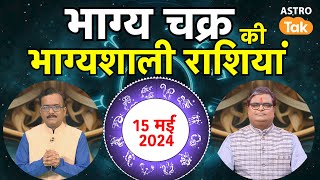 भाग्य चक्र की भाग्यशाली राशियां

ASTRO Tak

15 मई 2024